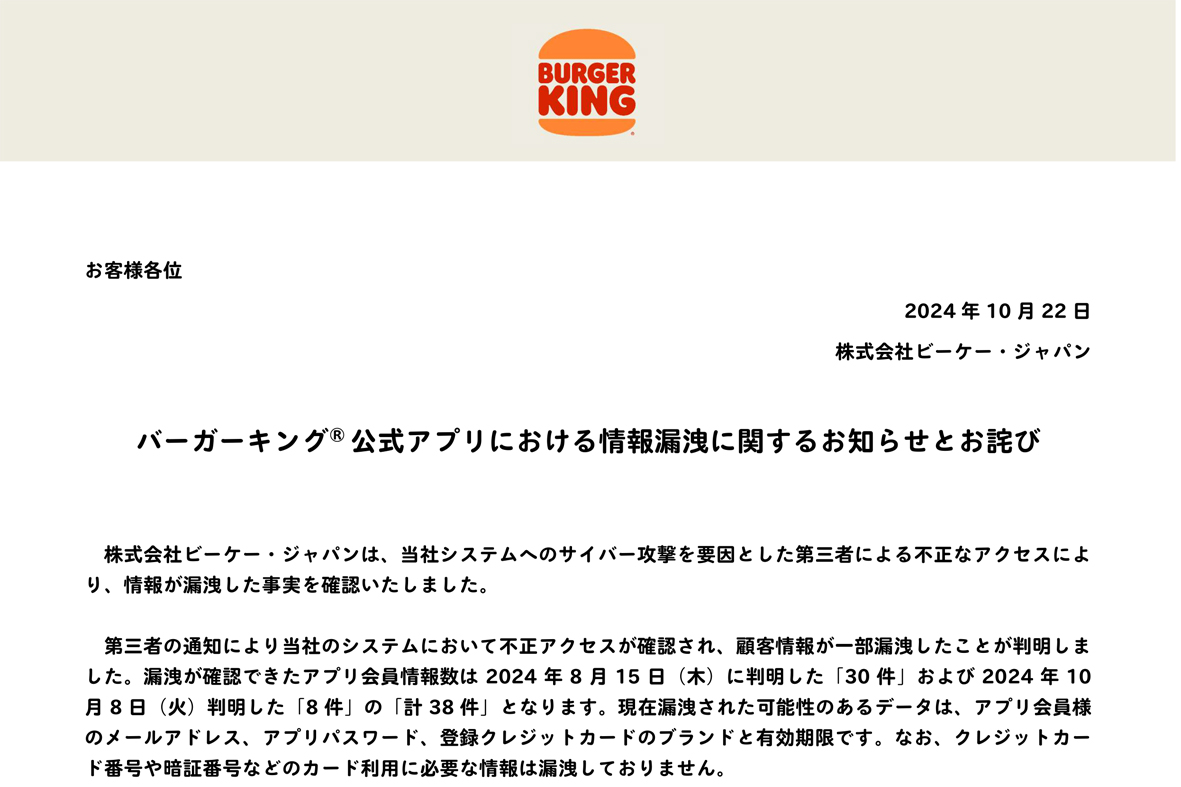 BURGER
KING

お客様各位

2024年10月22日

株式会社ビーケー・ジャパン

バーガーキング® 公式アプリにおける情報漏洩に関するお知らせとお詫び

株式会社ビーケー・ジャパンは、当社システムへのサイバー攻撃を要因とした第三者による不正なアクセスにより、情報が漏洩した事実を確認いたしました。

第三者の通知により当社のシステムにおいて不正アクセスが確認され、顧客情報が一部漏洩したことが判明しました。漏洩が確認できたアプリ会員情報数は2024年8月15日（木）に判明した「30件」および2024年10月8日（火）判明した「8件」の「計38件」となります。現在漏洩された可能性のあるデータは、アプリ会員様のメールアドレス、アプリパスワード、登録クレジットカードのブランドと有効期限です。なお、クレジットカード番号や暗証番号などのカード利用に必要な情報は漏洩しておりません。